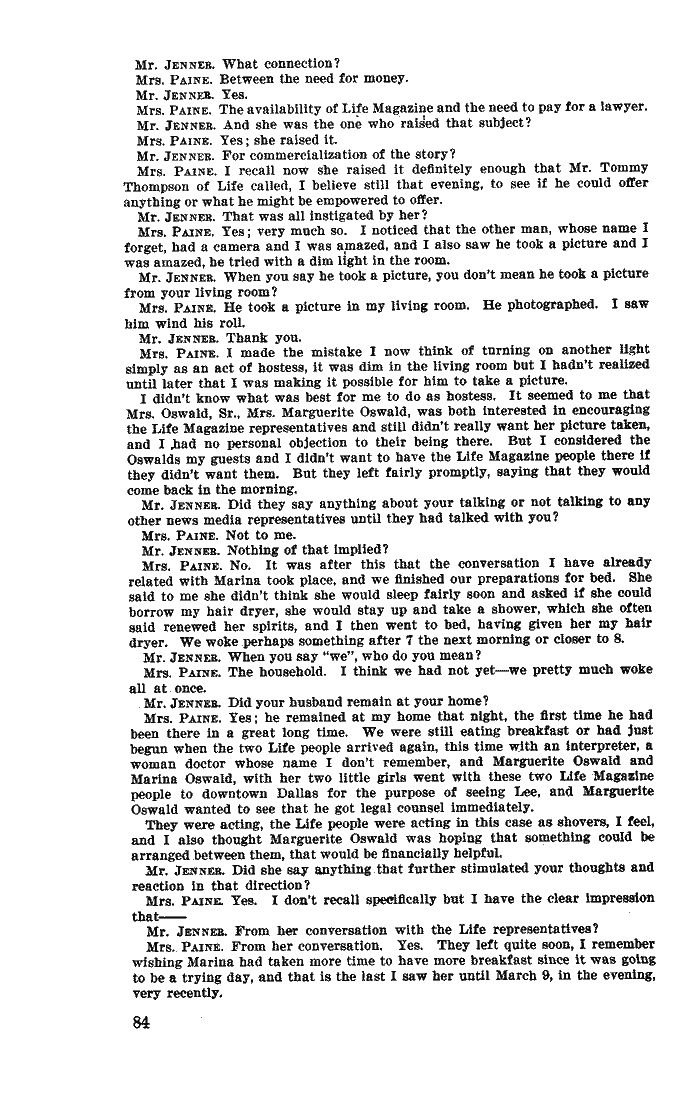 Mr. JENNER. What connection?
Mrs. PAINE. Between the need for money.
Mr. JENNER. Yes.
Mrs. PAINE. The availability of Life Magazine and the need to pay for a lawyer.
Mr. JENNER. And she was the one who raised that subject?
Mrs. PAINE. Yes; she raised it.
Mr. JENNER. For commercialization of the story?
Mrs. PAINE. I recall now she raised it definitely enough that Mr. Tommy Thompson of Life called, I believe still that evening, to see if he could offer anything or what he might be empowered to offer.
Mr. JENNER. That was all instigated by her?
Mrs. PAINE. Yes; very much so. I noticed that the other man, whose name I forget, had a camera and I was amazed, and I also saw he took a picture and I was amazed, he tried with a dim light in the room.
Mr. JENNER. When you say he took a picture, you don't mean he took a picture from your living room?
Mrs. PAINE. He took a picture in my living room. He photographed. I saw him wind his roll.
Mr. JENNER. Thank you.
Mrs. PAINE. I made the mistake I now think of turning on another light simply as an act of hostess, it was dim in the living room but I hadn't realized until later that I was making it possible for him to take a picture.
I didn't know what was best for me to do as hostess. It seemed to me that Mrs. Oswald, Sr., Mrs. Marguerite Oswald, was both interested in encouraging the Life Magazine representatives and still didn't really want her picture taken, and I had no personal objection to their being there. But I considered the Oswalds my guests and I didn't want to have the Life Magazine people there if they didn't want them. But they left fairly promptly, saying that they would come back in the morning.
Mr. JENNER. Did they say anything about your talking or not talking to any other news media representatives until they had talked with you?
Mrs. PAINE. Not to me.
Mr. JENNER. Nothing of that implied?
Mrs. PAINE. No. It was after this that the conversation I have already related with Marina took place, and we finished our preparations for bed. She said to me she didn't think she would sleep fairly soon and asked if she could borrow my hair dryer, she would stay up and take a shower, which she often said renewed her spirits, and I then went to bed, having given her my hair dryer. We woke perhaps something after 7 the next morning or closer to 8.
Mr. JENNER. When you say "we", who do you mean?
Mrs. PAINE. The household. I think we had not yet—we pretty much woke all at once.
Mr. JENNER. Did your husband remain at your home?
Mrs. PAINE. Yes; he remained at my home that night, the first time he had been there in a great long time. We were still eating breakfast or had just begun when the two Life people arrived again, this time with an interpreter, a woman doctor whose name I don't remember, and Marguerite Oswald and Marina Oswald, with her two little girls went with these two Life Magazine people to downtown Dallas for the purpose of seeing Lee, and Marguerite Oswald wanted to see that he got legal counsel immediately.
They were acting, the Life people were acting in this case as shovers, I feel, and I also thought Marguerite Oswald was hoping that something could be arranged between them, that would be financially helpful.
Mr. JENNER. Did she say anything that further stimulated your thoughts and reaction in that direction?
Mrs. PAINE. Yes. I don't recall specifically but I have the clear impression that——
Mr. JENNER. From her conversation with the Life representatives?
Mrs. PAINE. From her conversation. Yes. They left quite soon, I remember wishing Marina had taken more time to have more breakfast since it was going to be a trying day, and that is the last I saw her until March 9, in the evening, very recently.

84